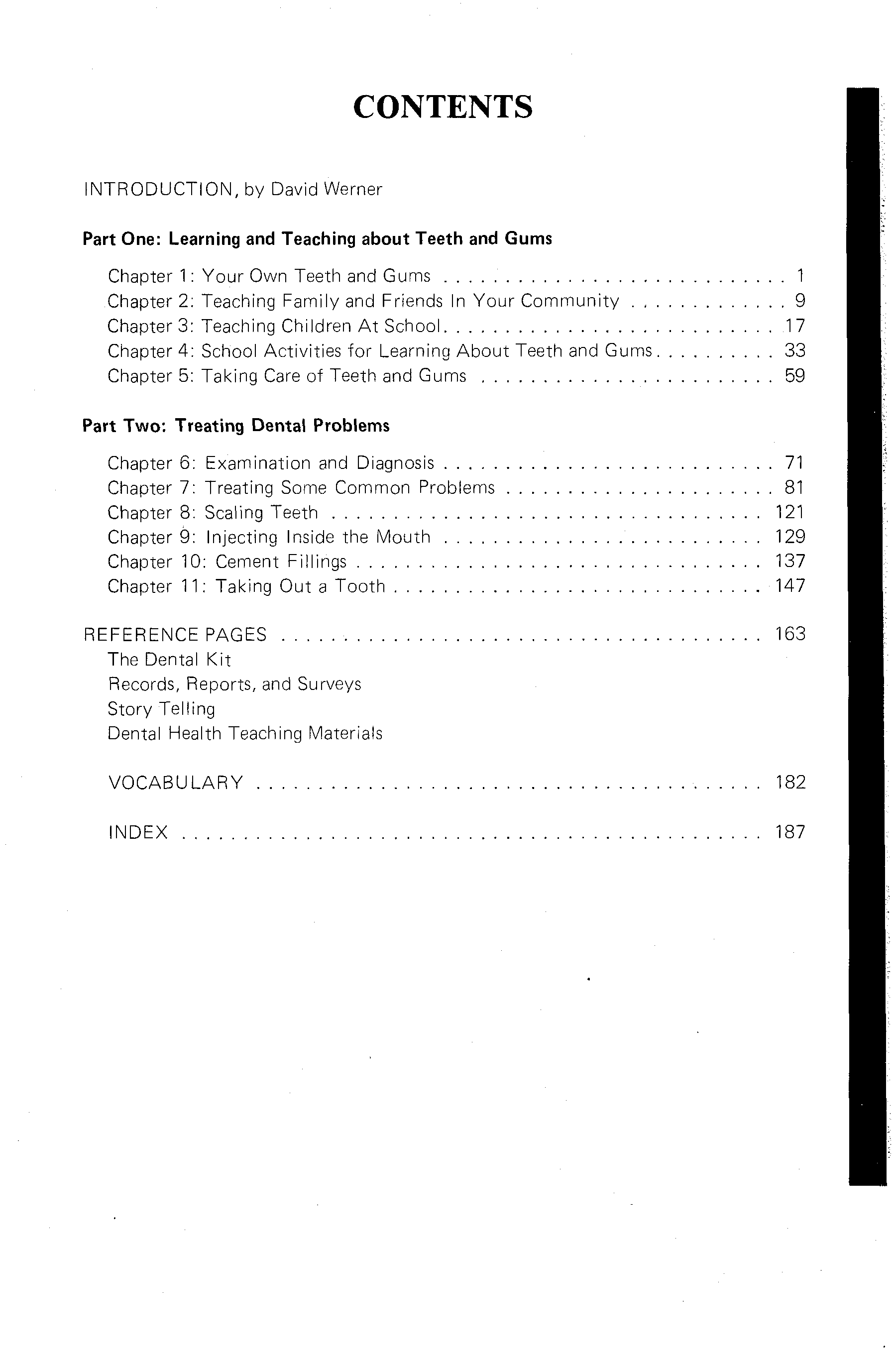 CONTENTS

INTRODUCTION, by David Werner

Part One: Learning and Teaching about Teeth and Gums

Chapter 1: Your Own Teeth and Gums 1
Chapter 2: Teaching Family and Friends In Your Community 9
Chapter 3: Teaching Children At School 17
Chapter 4: School Activities for Learning About Teeth and Gums 33
Chapter 5: Taking Care of Teeth and Gums 59

Part Two: Treating Dental Problems

Chapter 6: Examination and Diagnosis 71
Chapter 7: Treating Some Common Problems 81
Chapter 8: Scaling Teeth 121
Chapter 9: Injecting Inside the Mouth 129
Chapter 10: Cement Fillings 137
Chapter 11: Taking Out a Tooth 147

REFERENCE PAGES 163
The Dental Kit
Records, Reports, and Surveys
Story Telling
Dental Health Teaching Materials

VOCABULARY 182

INDEX 187